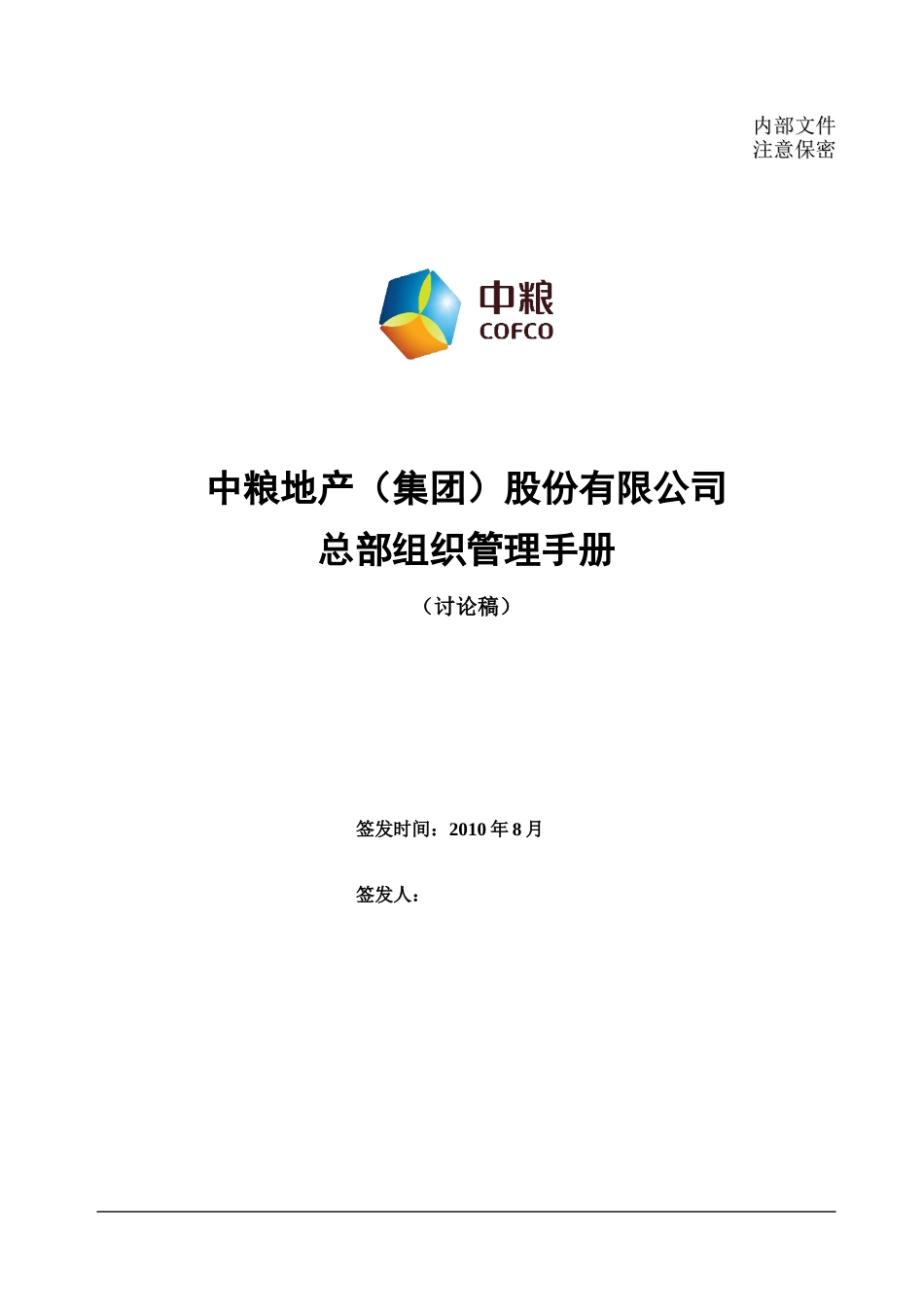 内部文件
注意保密

中粮
COFCO

中粮地产（集团）股份有限公司
总部组织管理手册

（讨论稿）

签发时间：2010 年 8 月

签发人：